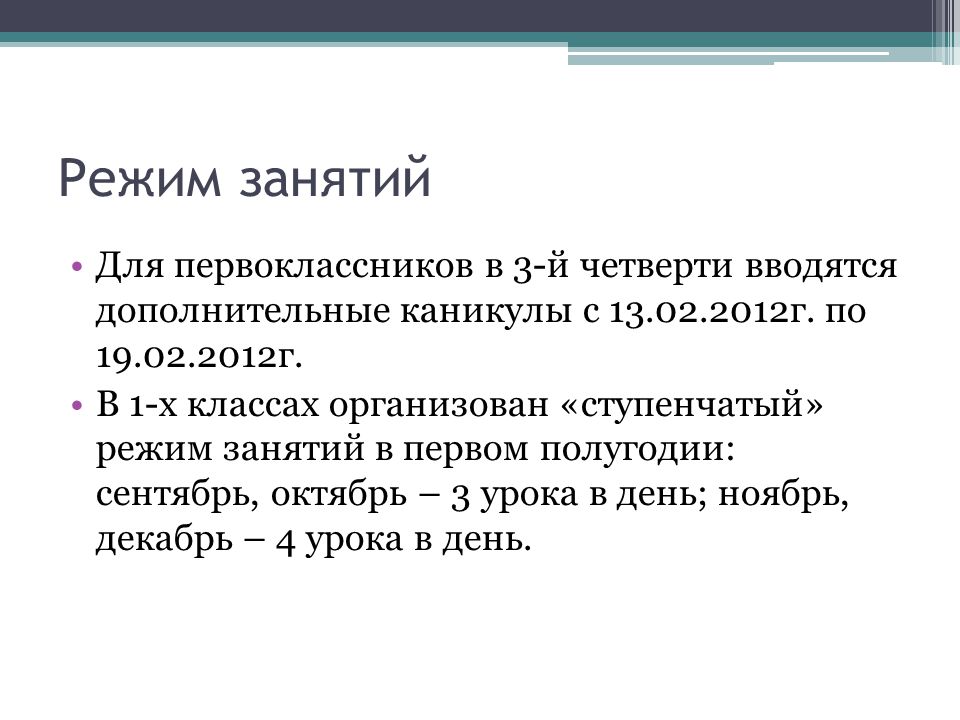 Режим занятий

• Для первоклассников в 3-й четверти вводятся дополнительные каникулы с 13.02.2012г. по 19.02.2012г.
• В 1-х классах организован «ступенчатый» режим занятий в первом полугодии: сентябрь, октябрь – 3 урока в день; ноябрь, декабрь – 4 урока в день.